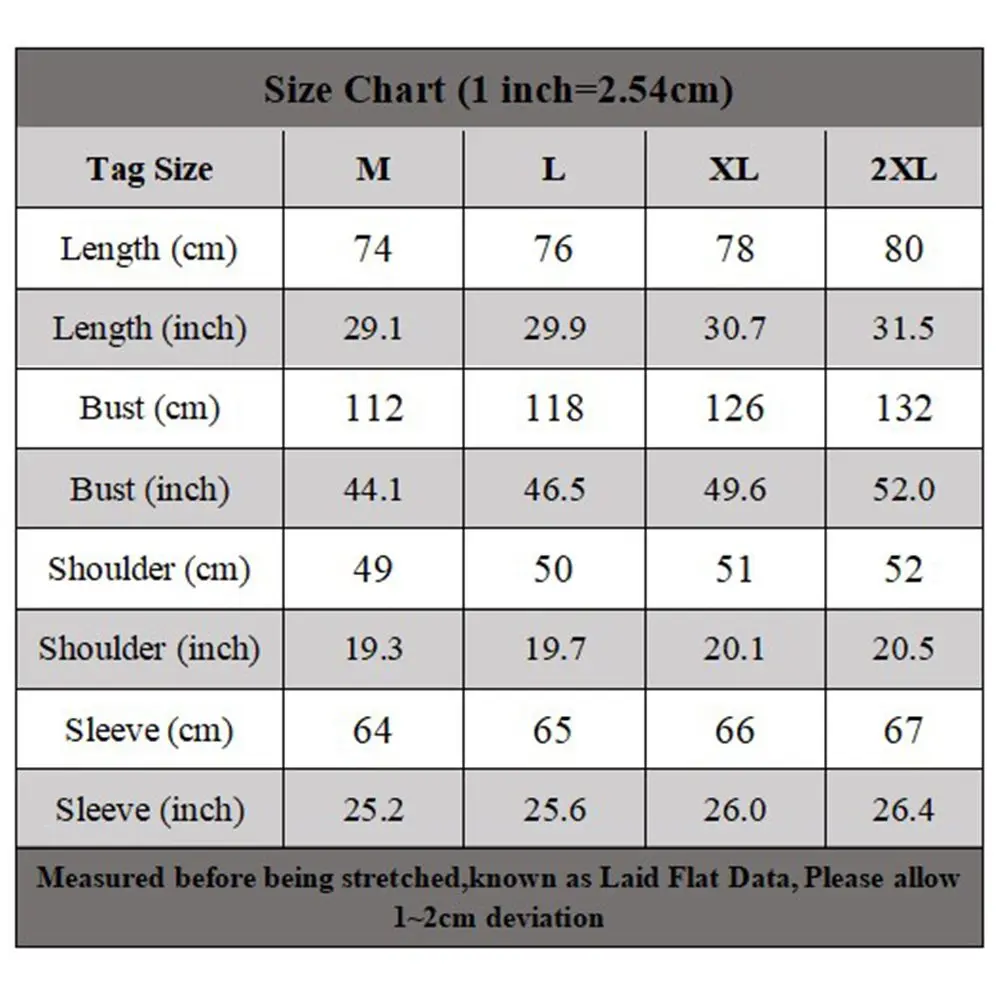 Size Chart (1 inch=2.54cm)

| Tag Size | M | L | XL | 2XL |
|---|---|---|---|---|
| Length (cm) | 74 | 76 | 78 | 80 |
| Length (inch) | 29.1 | 29.9 | 30.7 | 31.5 |
| Bust (cm) | 112 | 118 | 126 | 132 |
| Bust (inch) | 44.1 | 46.5 | 49.6 | 52.0 |
| Shoulder (cm) | 49 | 50 | 51 | 52 |
| Shoulder (inch) | 19.3 | 19.7 | 20.1 | 20.5 |
| Sleeve (cm) | 64 | 65 | 66 | 67 |
| Sleeve (inch) | 25.2 | 25.6 | 26.0 | 26.4 |

Measured before being stretched,known as Laid Flat Data, Please allow 1~2cm deviation